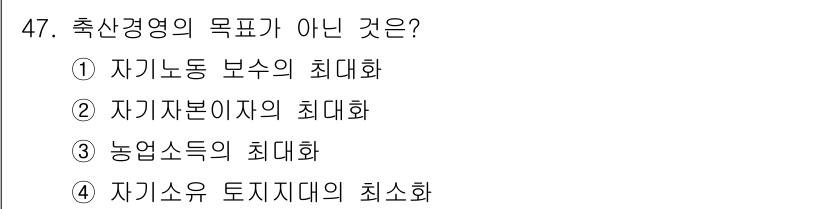 47. 축산경영의 목표가 아닌 것은?
① 자기노동 보수의 최대화
② 자기자본이자의 최대화
③ 농업소득의 최대화
④ 자기소유 토지지대의 최소화